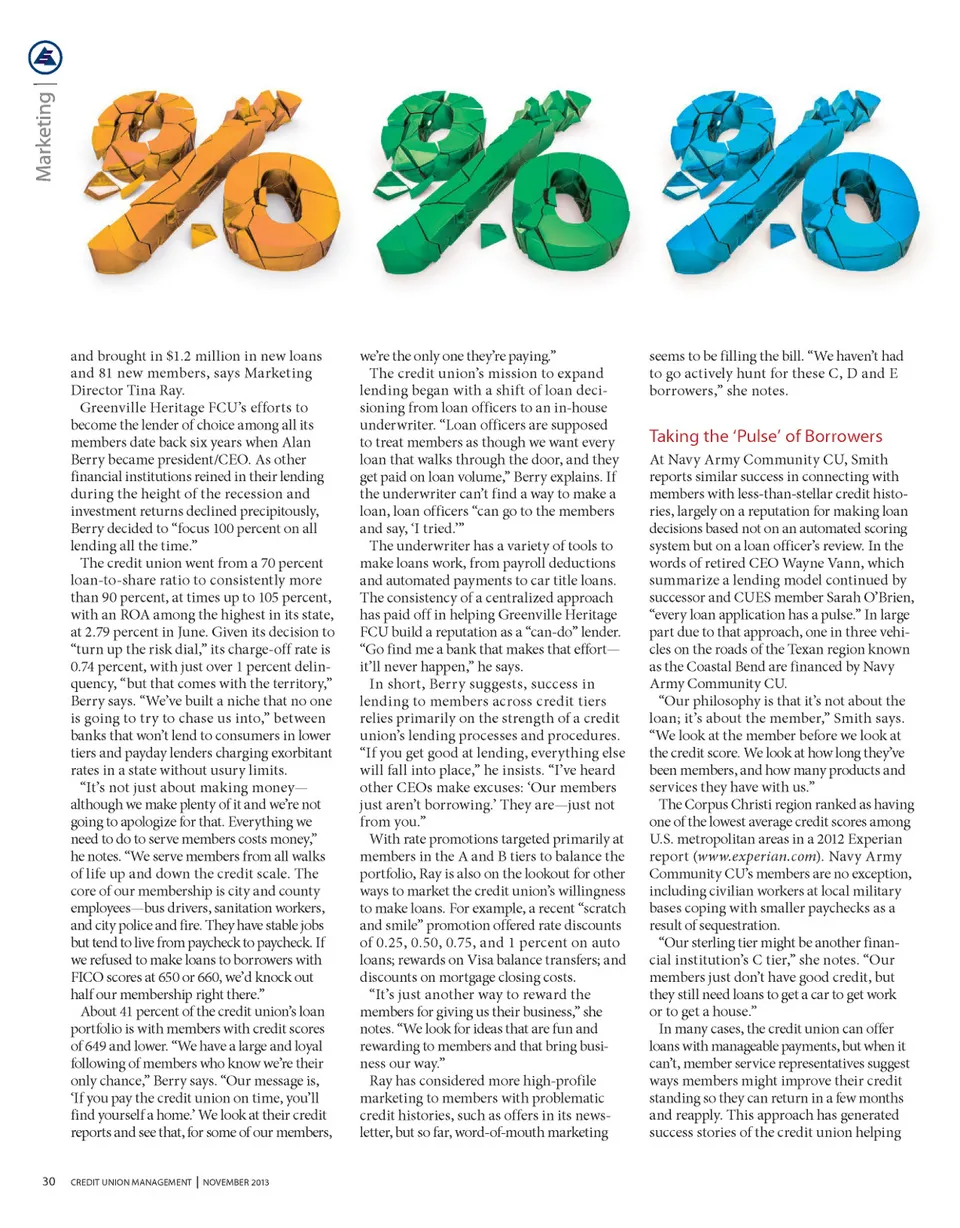 Marketing |

and brought in $1.2 million in new loans and 81 new members, says Marketing Director Tina Ray.

Greenville Heritage FCU's efforts to become the lender of choice among all its members date back six years when Alan Berry became president/CEO. As other financial institutions reined in their lending during the height of the recession and investment returns declined precipitously, Berry decided to "focus 100 percent on all lending all the time."

The credit union went from a 70 percent loan-to-share ratio to consistently more than 90 percent, at times up to 105 percent, with an ROA among the highest in its state, at 2.79 percent in June. Given its decision to "turn up the risk dial," its charge-off rate is 0.74 percent, with just over 1 percent delinquency, "but that comes with the territory," Berry says. "We've built a niche that no one is going to try to chase us into," between banks that won't lend to consumers in lower tiers and payday lenders charging exorbitant rates in a state without usury limits.

"It's not just about making money—although we make plenty of it and we're not going to apologize for that. Everything we need to do to serve members costs money," he notes. "We serve members from all walks of life up and down the credit scale. The core of our membership is city and county employees—bus drivers, sanitation workers, and city police and fire. They have stable jobs but tend to live from paycheck to paycheck. If we refused to make loans to borrowers with FICO scores at 650 or 660, we'd knock out half our membership right there."

About 41 percent of the credit union's loan portfolio is with members with credit scores of 649 and lower. "We have a large and loyal following of members who know we're their only chance," Berry says. "Our message is, 'If you pay the credit union on time, you'll find yourself a home.' We look at their credit reports and see that, for some of our members, we're the only one they're paying."

The credit union's mission to expand lending began with a shift of loan decisioning from loan officers to an in-house underwriter. "Loan officers are supposed to treat members as though we want every loan that walks through the door, and they get paid on loan volume," Berry explains. If the underwriter can't find a way to make a loan, loan officers "can go to the members and say, 'I tried.'"

The underwriter has a variety of tools to make loans work, from payroll deductions and automated payments to car title loans. The consistency of a centralized approach has paid off in helping Greenville Heritage FCU build a reputation as a "can-do" lender. "Go find me a bank that makes that effort—it'll never happen," he says.

In short, Berry suggests, success in lending to members across credit tiers relies primarily on the strength of a credit union's lending processes and procedures. "If you get good at lending, everything else will fall into place," he insists. "I've heard other CEOs make excuses: 'Our members just aren't borrowing.' They are—just not from you."

With rate promotions targeted primarily at members in the A and B tiers to balance the portfolio, Ray is also on the lookout for other ways to market the credit union's willingness to make loans. For example, a recent "scratch and smile" promotion offered rate discounts of 0.25, 0.50, 0.75, and 1 percent on auto loans; rewards on Visa balance transfers; and discounts on mortgage closing costs.

"It's just another way to reward the members for giving us their business," she notes. "We look for ideas that are fun and rewarding to members and that bring business our way."

Ray has considered more high-profile marketing to members with problematic credit histories, such as offers in its newsletter, but so far, word-of-mouth marketing seems to be filling the bill. "We haven't had to go actively hunt for these C, D and E borrowers," she notes.

Taking the 'Pulse' of Borrowers

At Navy Army Community CU, Smith reports similar success in connecting with members with less-than-stellar credit histories, largely on a reputation for making loan decisions based not on an automated scoring system but on a loan officer's review. In the words of retired CEO Wayne Vann, which summarize a lending model continued by successor and CUES member Sarah O'Brien, "every loan application has a pulse." In large part due to that approach, one in three vehicles on the roads of the Texan region known as the Coastal Bend are financed by Navy Army Community CU.

"Our philosophy is that it's not about the loan; it's about the member," Smith says. "We look at the member before we look at the credit score. We look at how long they've been members, and how many products and services they have with us."

The Corpus Christi region ranked as having one of the lowest average credit scores among U.S. metropolitan areas in a 2012 Experian report (www.experian.com). Navy Army Community CU's members are no exception, including civilian workers at local military bases coping with smaller paychecks as a result of sequestration.

"Our sterling tier might be another financial institution's C tier," she notes. "Our members just don't have good credit, but they still need loans to get a car to get work or to get a house."

In many cases, the credit union can offer loans with manageable payments, but when it can't, member service representatives suggest ways members might improve their credit standing so they can return in a few months and reapply. This approach has generated success stories of the credit union helping

30 CREDIT UNION MANAGEMENT | NOVEMBER 2013